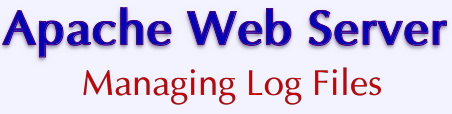 Apache Web Server
Managing Log Files